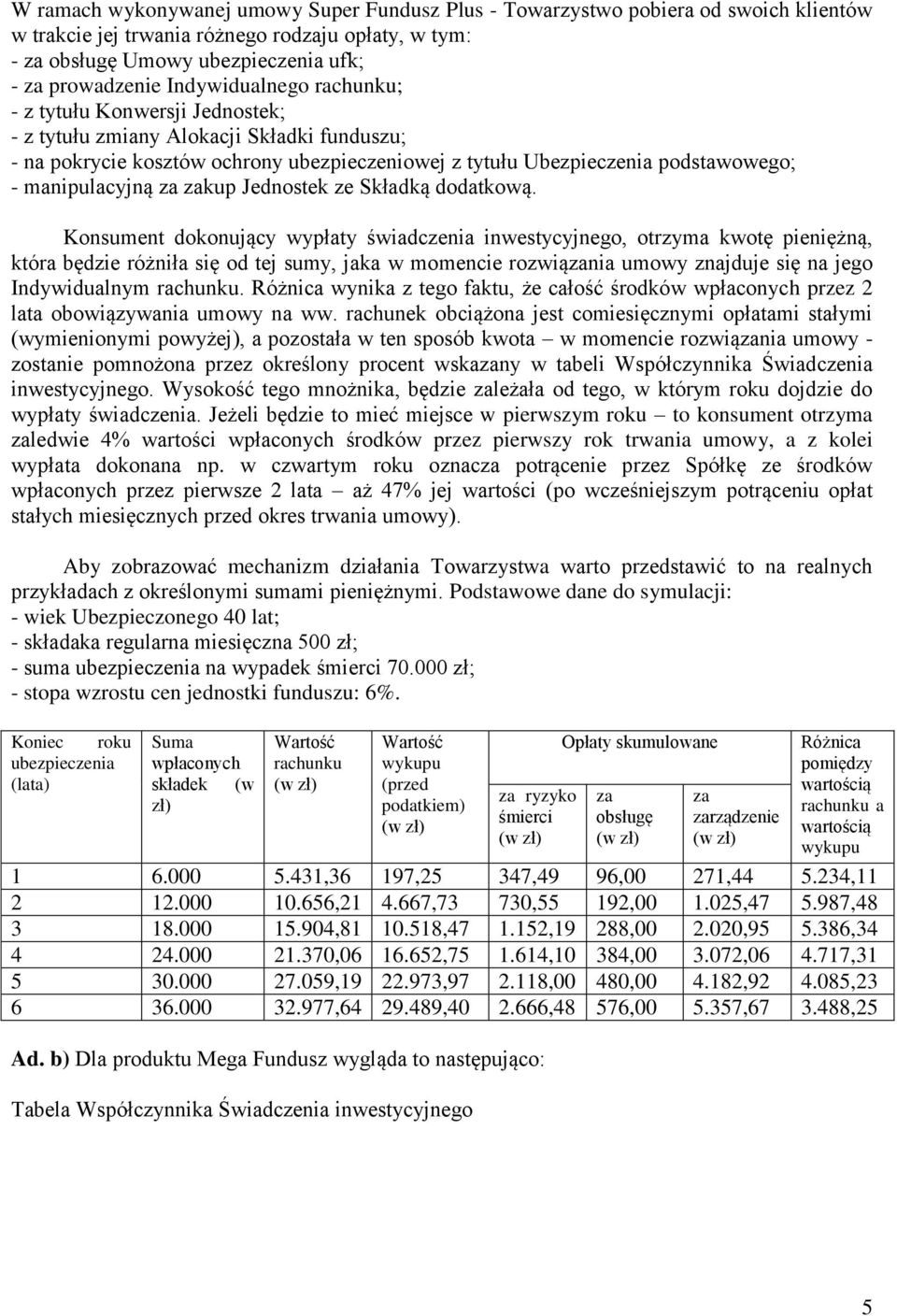 W ramach wykonywanej umowy Super Fundusz Plus - Towarzystwo pobiera od swoich klientów w trakcie jej trwania różnego rodzaju opłaty, w tym:
- za obsługę Umowy ubezpieczenia ufk;
- za prowadzenie Indywidualnego rachunku;
- z tytułu Konwersji Jednostek;
- z tytułu zmiany Alokacji Składki funduszu;
- na pokrycie kosztów ochrony ubezpieczeniowej z tytułu Ubezpieczenia podstawowego;
- manipulacyjną za zakup Jednostek ze Składką dodatkową.

Konsument dokonujący wypłaty świadczenia inwestycyjnego, otrzyma kwotę pieniężną, która będzie różniła się od tej sumy, jaka w momencie rozwiązania umowy znajduje się na jego Indywidualnym rachunku. Różnica wynika z tego faktu, że całość środków wpłaconych przez 2 lata obowiązywania umowy na ww. rachunek obciążona jest comiesięcznymi opłatami stałymi (wymienionymi powyżej), a pozostała w ten sposób kwota – w momencie rozwiązania umowy - zostanie pomnożona przez określony procent wskazany w tabeli Współczynnika Świadczenia inwestycyjnego. Wysokość tego mnożnika, będzie zależała od tego, w którym roku dojdzie do wypłaty świadczenia. Jeżeli będzie to mieć miejsce w pierwszym roku – to konsument otrzyma zaledwie 4% wartości wpłaconych środków przez pierwszy rok trwania umowy, a z kolei wypłata dokonana np. w czwartym roku oznacza potrącenie przez Spółkę ze środków wpłaconych przez pierwsze 2 lata – aż 47% jej wartości (po wcześniejszym potrąceniu opłat stałych miesięcznych przed okres trwania umowy).

Aby zobrazować mechanizm działania Towarzystwa warto przedstawić to na realnych przykładach z określonymi sumami pieniężnymi. Podstawowe dane do symulacji:
- wiek Ubezpieczonego 40 lat;
- składaka regularna miesięczna 500 zł;
- suma ubezpieczenia na wypadek śmierci 70.000 zł;
- stopa wzrostu cen jednostki funduszu: 6%.

| Koniec roku ubezpieczenia (lata) | Suma wpłaconych składek (w zł) | Wartość rachunku (w zł) | Wartość wykupu (przed podatkiem) (w zł) | Opłaty skumulowane: za ryzyko śmierci (w zł) | Opłaty skumulowane: za obsługę (w zł) | Opłaty skumulowane: za zarządzenie (w zł) | Różnica pomiędzy wartością rachunku a wartością wykupu |
|---|---|---|---|---|---|---|---|
| 1 | 6.000 | 5.431,36 | 197,25 | 347,49 | 96,00 | 271,44 | 5.234,11 |
| 2 | 12.000 | 10.656,21 | 4.667,73 | 730,55 | 192,00 | 1.025,47 | 5.987,48 |
| 3 | 18.000 | 15.904,81 | 10.518,47 | 1.152,19 | 288,00 | 2.020,95 | 5.386,34 |
| 4 | 24.000 | 21.370,06 | 16.652,75 | 1.614,10 | 384,00 | 3.072,06 | 4.717,31 |
| 5 | 30.000 | 27.059,19 | 22.973,97 | 2.118,00 | 480,00 | 4.182,92 | 4.085,23 |
| 6 | 36.000 | 32.977,64 | 29.489,40 | 2.666,48 | 576,00 | 5.357,67 | 3.488,25 |

Ad. b) Dla produktu Mega Fundusz wygląda to następująco:

Tabela Współczynnika Świadczenia inwestycyjnego

5